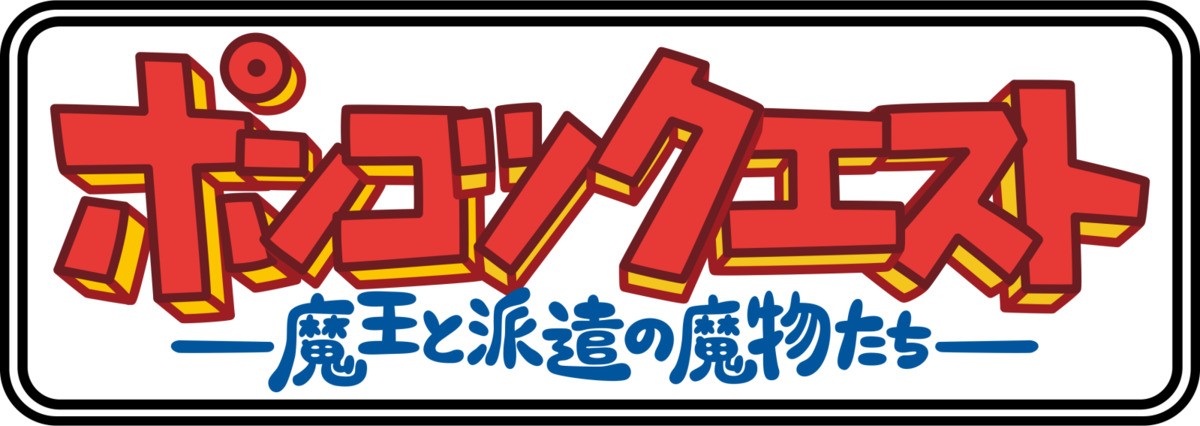 ポンコツクエスト

―魔王と派遣の魔物たち―